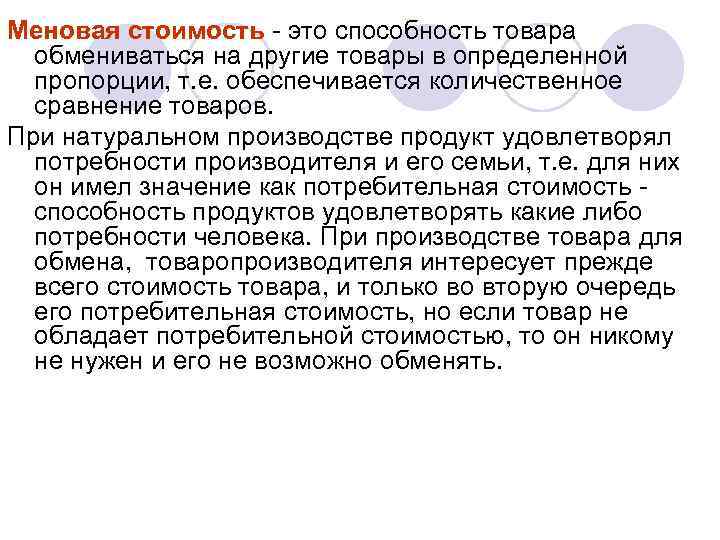 Меновая стоимость - это способность товара обмениваться на другие товары в определенной пропорции, т.е. обеспечивается количественное сравнение товаров.

При натуральном производстве продукт удовлетворял потребности производителя и его семьи, т.е. для них он имел значение как потребительная стоимость - способность продуктов удовлетворять какие либо потребности человека. При производстве товара для обмена, товаропроизводителя интересует прежде всего стоимость товара, и только во вторую очередь его потребительная стоимость, но если товар не обладает потребительной стоимостью, то он никому не нужен и его не возможно обменять.